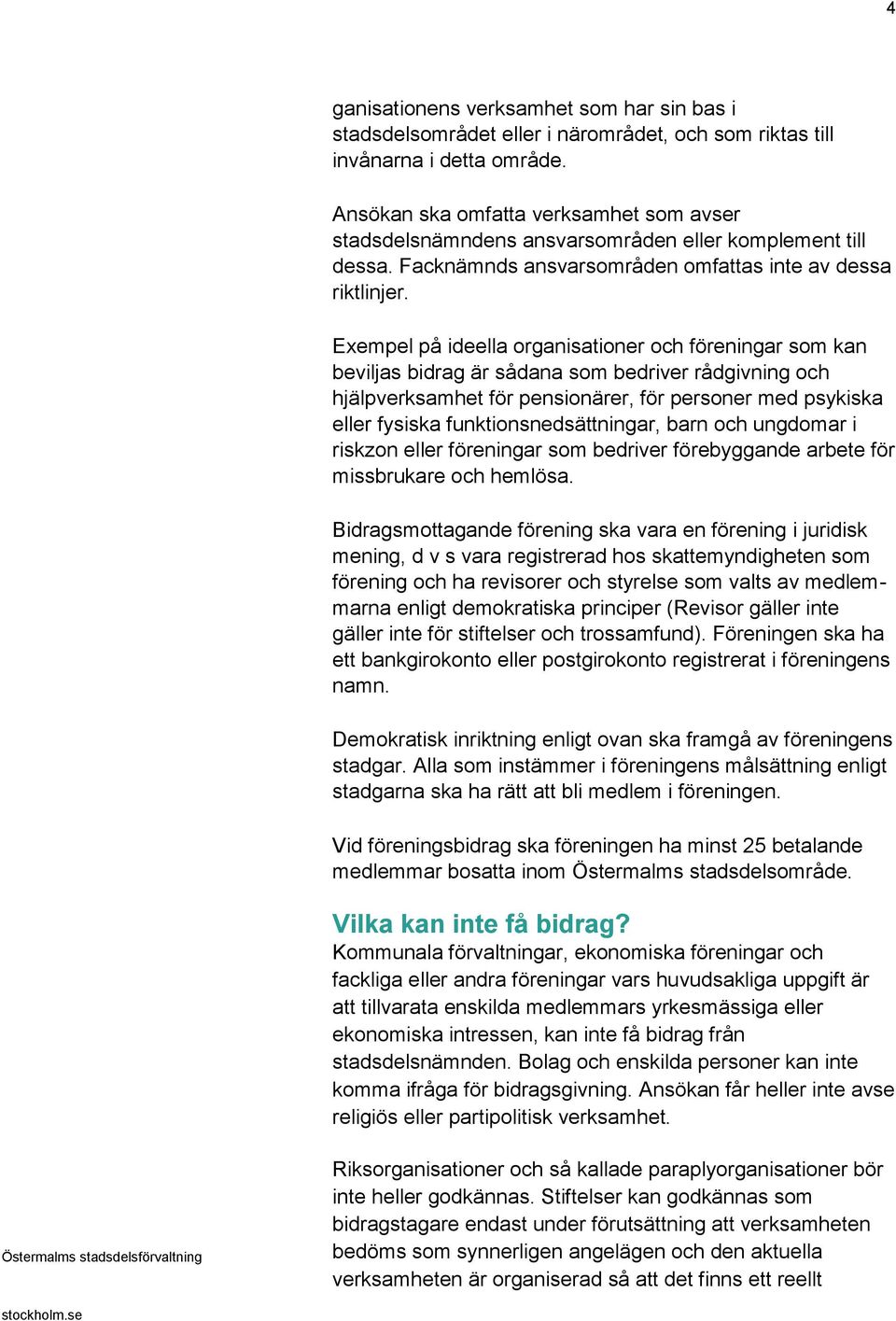 4

ganisationens verksamhet som har sin bas i stadsdelsområdet eller i närområdet, och som riktas till invånarna i detta område.

Ansökan ska omfatta verksamhet som avser stadsdelsnämndens ansvarsområden eller komplement till dessa. Facknämnds ansvarsområden omfattas inte av dessa riktlinjer.

Exempel på ideella organisationer och föreningar som kan beviljas bidrag är sådana som bedriver rådgivning och hjälpverksamhet för pensionärer, för personer med psykiska eller fysiska funktionsnedsättningar, barn och ungdomar i riskzon eller föreningar som bedriver förebyggande arbete för missbrukare och hemlösa.

Bidragsmottagande förening ska vara en förening i juridisk mening, d v s vara registrerad hos skattemyndigheten som förening och ha revisorer och styrelse som valts av medlemmarna enligt demokratiska principer (Revisor gäller inte gäller inte för stiftelser och trossamfund). Föreningen ska ha ett bankgirokonto eller postgirokonto registrerat i föreningens namn.

Demokratisk inriktning enligt ovan ska framgå av föreningens stadgar. Alla som instämmer i föreningens målsättning enligt stadgarna ska ha rätt att bli medlem i föreningen.

Vid föreningsbidrag ska föreningen ha minst 25 betalande medlemmar bosatta inom Östermalms stadsdelsområde.

Vilka kan inte få bidrag?
Kommunala förvaltningar, ekonomiska föreningar och fackliga eller andra föreningar vars huvudsakliga uppgift är att tillvarata enskilda medlemmars yrkesmässiga eller ekonomiska intressen, kan inte få bidrag från stadsdelsnämnden. Bolag och enskilda personer kan inte komma ifråga för bidragsgivning. Ansökan får heller inte avse religiös eller partipolitisk verksamhet.

Riksorganisationer och så kallade paraplyorganisationer bör inte heller godkännas. Stiftelser kan godkännas som bidragstagare endast under förutsättning att verksamheten bedöms som synnerligen angelägen och den aktuella verksamheten är organiserad så att det finns ett reellt

Östermalms stadsdelsförvaltning

stockholm.se